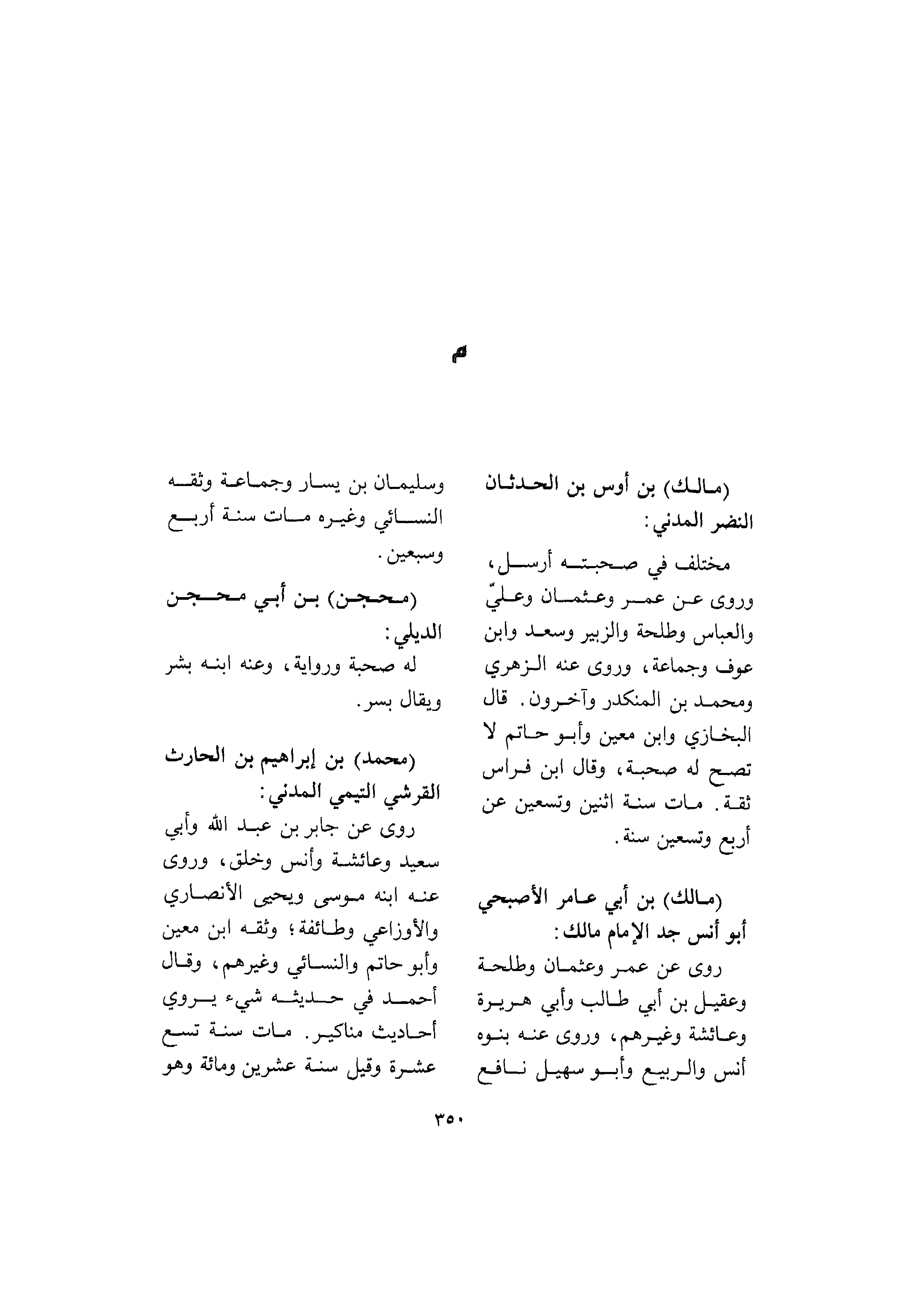 م

(مالك) بن أوس بن الحدثان النضر المدني:

مختلف في صحبته أرسل، وروى عن عمر وعثمان وعليّ والعباس وطلحة والزبير وسعد وابن عوف وجماعة، وروى عنه الزهري ومحمد بن المنكدر وآخرون. قال البخازي وابن معين وأبو حاتم لا تصح له صحبة، وقال ابن فراس ثقة. مات سنة اثنين وتسعين عن أربع وتسعين سنة.

(مالك) بن أبي عامر الأصبحي أبو أنس جد الإمام مالك:

روى عن عمر وعثمان وطلحة وعقيل بن أبي طالب وأبي هريرة وعائشة وغيرهم، وروى عنه بنوه أنس والربيع وأبو سهيل نافع وسليمان بن يسار وجماعة وثقه النسائي وغيره مات سنة أربع وسبعين.

(محجن) بن أبي محجن الديلي:

له صحبة ورواية، وعنه ابنه بشر ويقال بسر.

(محمد) بن إبراهيم بن الحارث القرشي التيمي المدني:

روى عن جابر بن عبد الله وأبي سعيد وعائشة وأنس وخلق، وروى عنه ابنه موسى ويحيى الأنصاري والأوزاعي وطائفة؛ وثقه ابن معين وأبو حاتم والنسائي وغيرهم، وقال أحمد في حديثه شيء يروي أحاديث مناكير. مات سنة تسع عشرة وقيل سنة عشرين ومائة وهو

٣٥٠